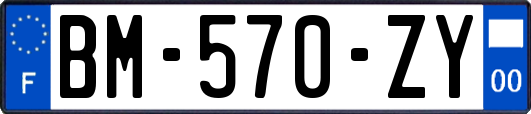 F
BM-570-ZY
00